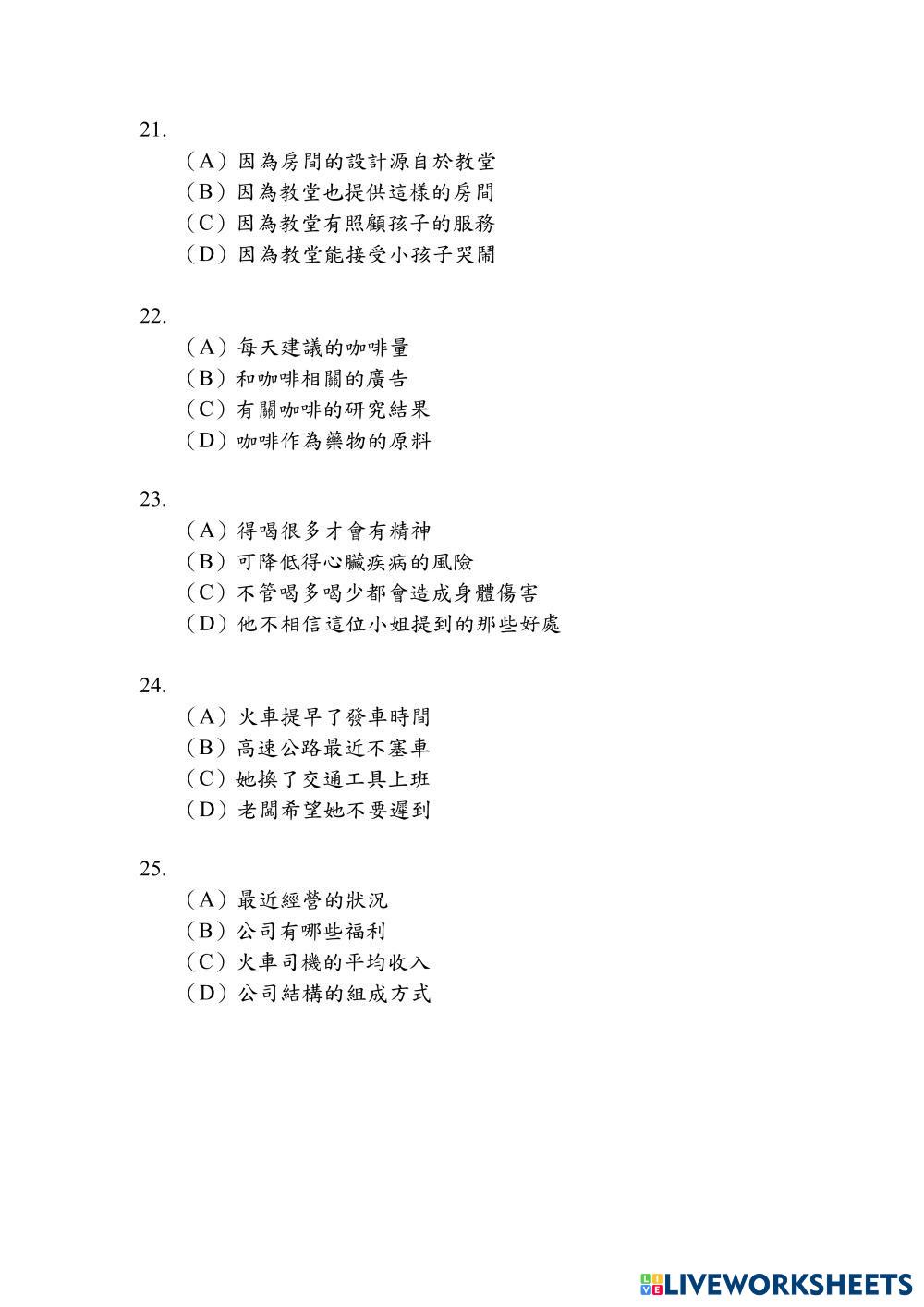 21.

（A）因為房間的設計源自於教堂
（B）因為教堂也提供這樣的房間
（C）因為教堂有照顧孩子的服務
（D）因為教堂能接受小孩子哭鬧

22.

（A）每天建議的咖啡量
（B）和咖啡相關的廣告
（C）有關咖啡的研究結果
（D）咖啡作為藥物的原料

23.

（A）得喝很多才會有精神
（B）可降低得心臟疾病的風險
（C）不管喝多喝少都會造成身體傷害
（D）他不相信這位小姐提到的那些好處

24.

（A）火車提早了發車時間
（B）高速公路最近不塞車
（C）她換了交通工具上班
（D）老闆希望她不要遲到

25.

（A）最近經營的狀況
（B）公司有哪些福利
（C）火車司機的平均收入
（D）公司結構的組成方式

LIVEWORKSHEETS